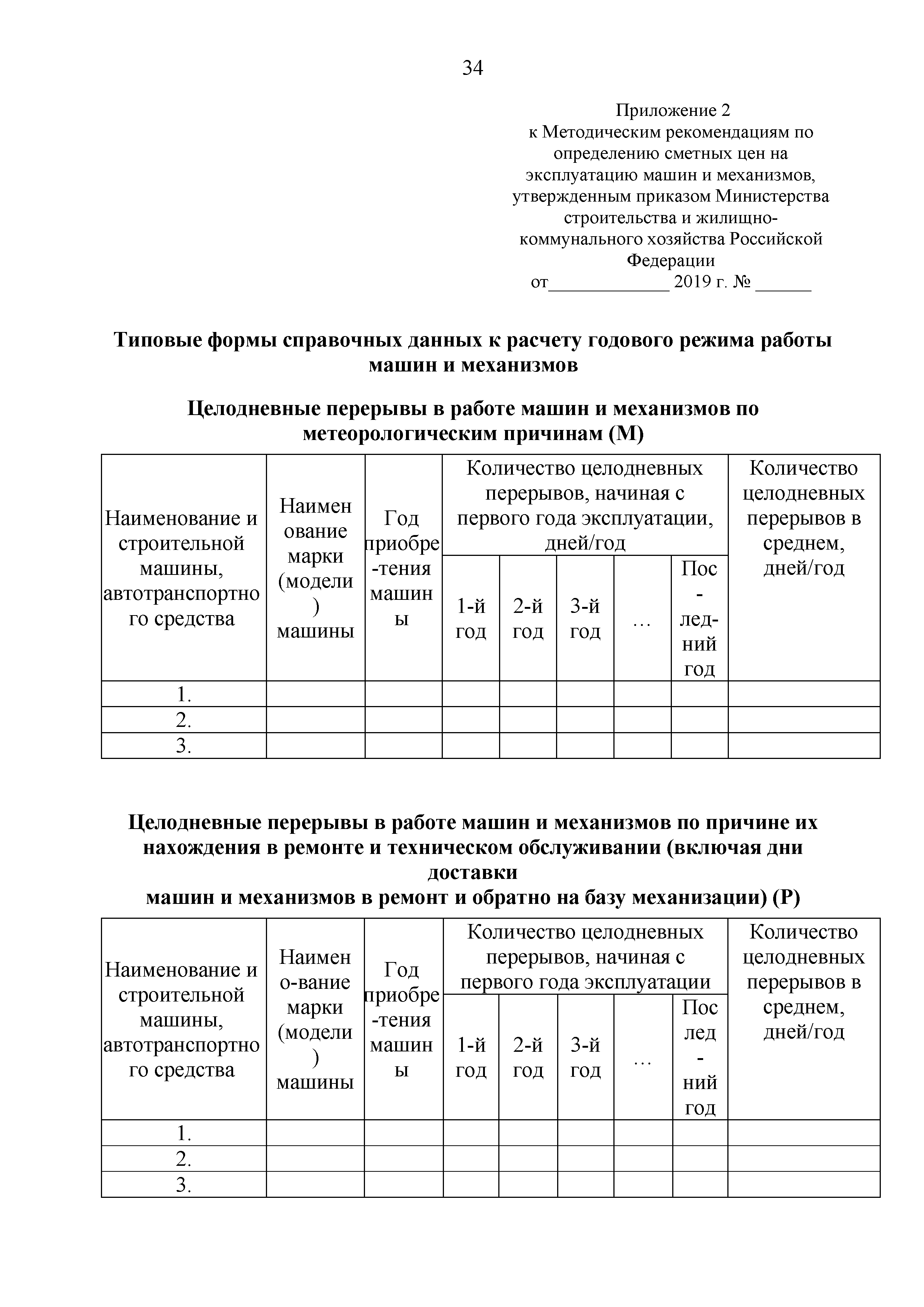 34

Приложение 2
к Методическим рекомендациям по определению сметных цен на эксплуатацию машин и механизмов, утвержденным приказом Министерства строительства и жилищно-коммунального хозяйства Российской Федерации
от_____________ 2019 г. № ______

**Типовые формы справочных данных к расчету годового режима работы машин и механизмов**

**Целодневные перерывы в работе машин и механизмов по метеорологическим причинам (М)**

| Наименование и строительной машины, автотранспортного средства | Наименование марки (модели) машины | Год приобре-тения машины | Количество целодневных перерывов, начиная с первого года эксплуатации, дней/год | | | | | Количество целодневных перерывов в среднем, дней/год |
|---|---|---|---|---|---|---|---|---|
| | | | 1-й год | 2-й год | 3-й год | … | Пос-лед-ний год | |
| 1. | | | | | | | | |
| 2. | | | | | | | | |
| 3. | | | | | | | | |

**Целодневные перерывы в работе машин и механизмов по причине их нахождения в ремонте и техническом обслуживании (включая дни доставки машин и механизмов в ремонт и обратно на базу механизации) (Р)**

| Наименование и строительной машины, автотранспортного средства | Наимено-вание марки (модели) машины | Год приобре-тения машины | Количество целодневных перерывов, начиная с первого года эксплуатации | | | | | Количество целодневных перерывов в среднем, дней/год |
|---|---|---|---|---|---|---|---|---|
| | | | 1-й год | 2-й год | 3-й год | … | Послед-ний год | |
| 1. | | | | | | | | |
| 2. | | | | | | | | |
| 3. | | | | | | | | |